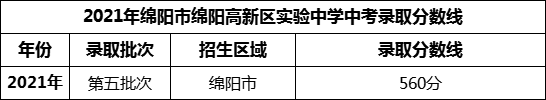 2021年绵阳市绵阳高新区实验中学中考录取分数线

| 年份 | 录取批次 | 招生区域 | 录取分数线 |
|---|---|---|---|
| 2021年 | 第五批次 | 绵阳市 | 560分 |